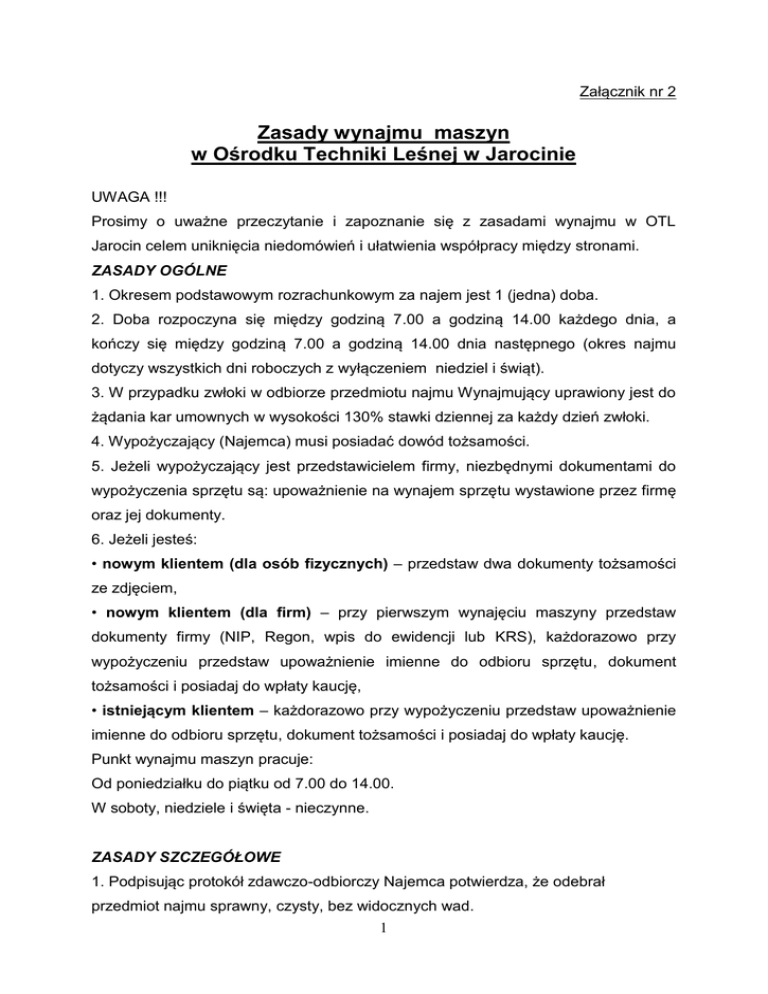 Załącznik nr 2

Zasady wynajmu maszyn
w Ośrodku Techniki Leśnej w Jarocinie

UWAGA !!!
Prosimy o uważne przeczytanie i zapoznanie się z zasadami wynajmu w OTL Jarocin celem uniknięcia niedomówień i ułatwienia współpracy między stronami.

ZASADY OGÓLNE
1. Okresem podstawowym rozrachunkowym za najem jest 1 (jedna) doba.
2. Doba rozpoczyna się między godziną 7.00 a godziną 14.00 każdego dnia, a kończy się między godziną 7.00 a godziną 14.00 dnia następnego (okres najmu dotyczy wszystkich dni roboczych z wyłączeniem niedziel i świąt).
3. W przypadku zwłoki w odbiorze przedmiotu najmu Wynajmujący uprawiony jest do żądania kar umownych w wysokości 130% stawki dziennej za każdy dzień zwłoki.
4. Wypożyczający (Najemca) musi posiadać dowód tożsamości.
5. Jeżeli wypożyczający jest przedstawicielem firmy, niezbędnymi dokumentami do wypożyczenia sprzętu są: upoważnienie na wynajem sprzętu wystawione przez firmę oraz jej dokumenty.
6. Jeżeli jesteś:
• nowym klientem (dla osób fizycznych) – przedstaw dwa dokumenty tożsamości ze zdjęciem,
• nowym klientem (dla firm) – przy pierwszym wynajęciu maszyny przedstaw dokumenty firmy (NIP, Regon, wpis do ewidencji lub KRS), każdorazowo przy wypożyczeniu przedstaw upoważnienie imienne do odbioru sprzętu, dokument tożsamości i posiadaj do wpłaty kaucję,
• istniejącym klientem – każdorazowo przy wypożyczeniu przedstaw upoważnienie imienne do odbioru sprzętu, dokument tożsamości i posiadaj do wpłaty kaucję.
Punkt wynajmu maszyn pracuje:
Od poniedziałku do piątku od 7.00 do 14.00.
W soboty, niedziele i święta - nieczynne.

ZASADY SZCZEGÓŁOWE
1. Podpisując protokół zdawczo-odbiorczy Najemca potwierdza, że odebrał przedmiot najmu sprawny, czysty, bez widocznych wad.
1